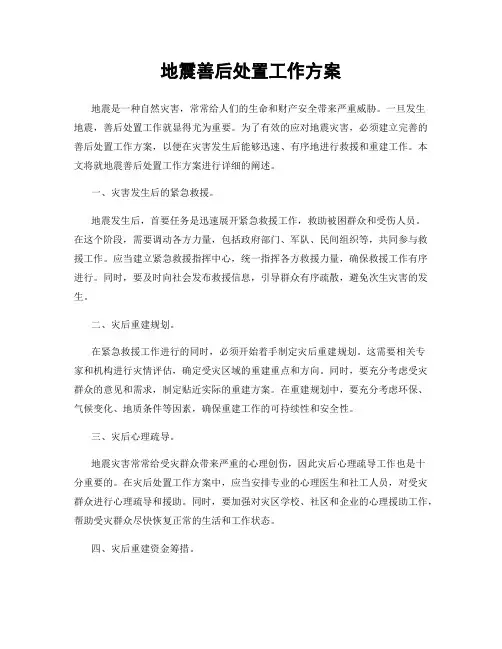 地震善后处置工作方案

地震是一种自然灾害，常常给人们的生命和财产安全带来严重威胁。一旦发生地震，善后处置工作就显得尤为重要。为了有效的应对地震灾害，必须建立完善的善后处置工作方案，以便在灾害发生后能够迅速、有序地进行救援和重建工作。本文将就地震善后处置工作方案进行详细的阐述。

一、灾害发生后的紧急救援。

地震发生后，首要任务是迅速展开紧急救援工作，救助被困群众和受伤人员。在这个阶段，需要调动各方力量，包括政府部门、军队、民间组织等，共同参与救援工作。应当建立紧急救援指挥中心，统一指挥各方救援力量，确保救援工作有序进行。同时，要及时向社会发布救援信息，引导群众有序疏散，避免次生灾害的发生。

二、灾后重建规划。

在紧急救援工作进行的同时，必须开始着手制定灾后重建规划。这需要相关专家和机构进行灾情评估，确定受灾区域的重建重点和方向。同时，要充分考虑受灾群众的意见和需求，制定贴近实际的重建方案。在重建规划中，要充分考虑环保、气候变化、地质条件等因素，确保重建工作的可持续性和安全性。

三、灾后心理疏导。

地震灾害常常给受灾群众带来严重的心理创伤，因此灾后心理疏导工作也是十分重要的。在灾后处置工作方案中，应当安排专业的心理医生和社工人员，对受灾群众进行心理疏导和援助。同时，要加强对灾区学校、社区和企业的心理援助工作，帮助受灾群众尽快恢复正常的生活和工作状态。

四、灾后重建资金筹措。